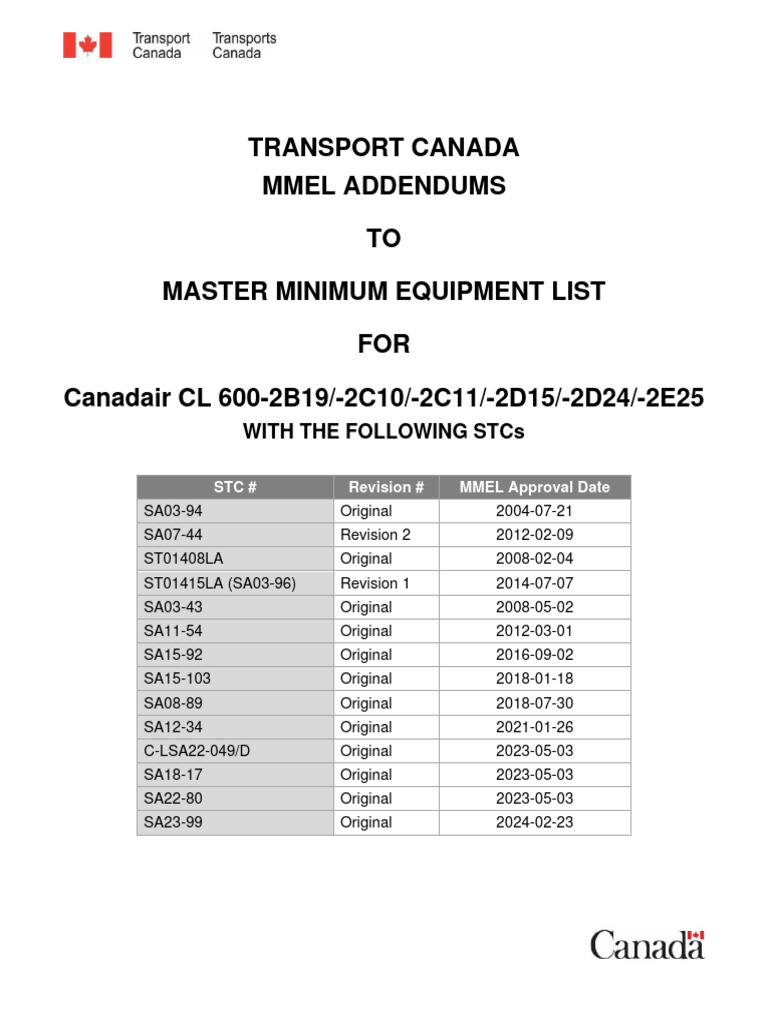 Transport Canada Transports Canada

TRANSPORT CANADA
MMEL ADDENDUMS

TO

MASTER MINIMUM EQUIPMENT LIST

FOR

Canadair CL 600-2B19/-2C10/-2C11/-2D15/-2D24/-2E25
WITH THE FOLLOWING STCs

| STC # | Revision # | MMEL Approval Date |
|---|---|---|
| SA03-94 | Original | 2004-07-21 |
| SA07-44 | Revision 2 | 2012-02-09 |
| ST01408LA | Original | 2008-02-04 |
| ST01415LA (SA03-96) | Revision 1 | 2014-07-07 |
| SA03-43 | Original | 2008-05-02 |
| SA11-54 | Original | 2012-03-01 |
| SA15-92 | Original | 2016-09-02 |
| SA15-103 | Original | 2018-01-18 |
| SA08-89 | Original | 2018-07-30 |
| SA12-34 | Original | 2021-01-26 |
| C-LSA22-049/D | Original | 2023-05-03 |
| SA18-17 | Original | 2023-05-03 |
| SA22-80 | Original | 2023-05-03 |
| SA23-99 | Original | 2024-02-23 |

Canada